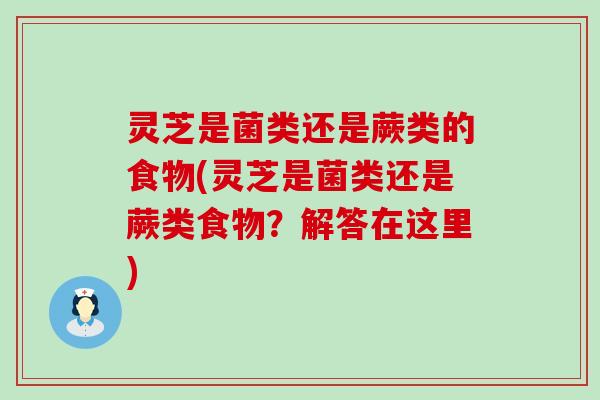 灵芝是菌类还是蕨类的食物(灵芝是菌类还是蕨类食物？解答在这里)